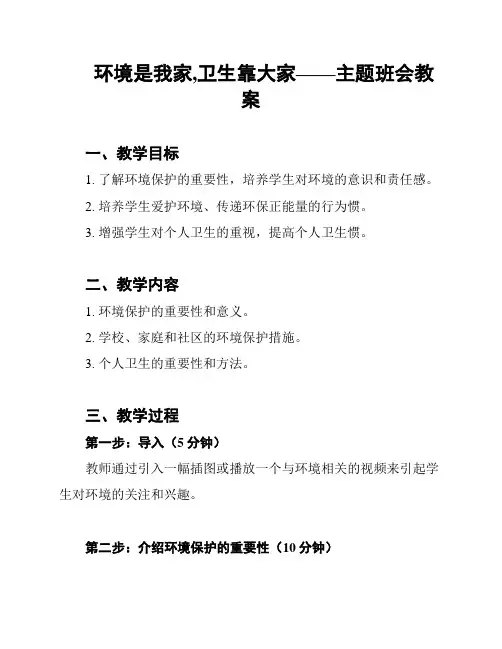 环境是我家,卫生靠大家——主题班会教案

一、教学目标

1. 了解环境保护的重要性，培养学生对环境的意识和责任感。

2. 培养学生爱护环境、传递环保正能量的行为惯。

3. 增强学生对个人卫生的重视，提高个人卫生惯。

二、教学内容

1. 环境保护的重要性和意义。

2. 学校、家庭和社区的环境保护措施。

3. 个人卫生的重要性和方法。

三、教学过程

第一步：导入（5 分钟）

教师通过引入一幅插图或播放一个与环境相关的视频来引起学生对环境的关注和兴趣。

第二步：介绍环境保护的重要性（10 分钟）